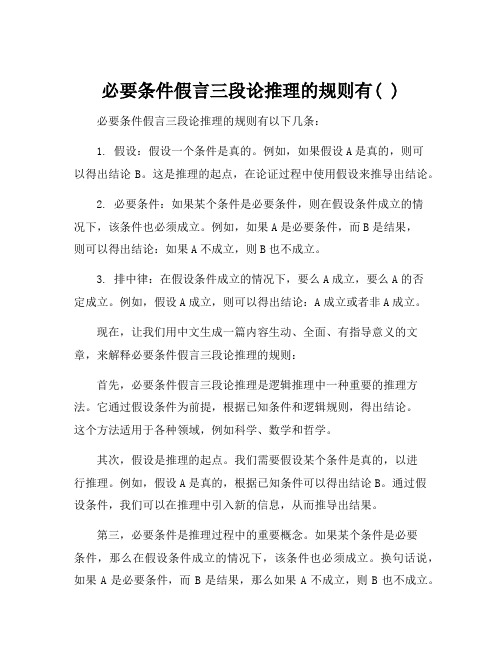 必要条件假言三段论推理的规则有( )

必要条件假言三段论推理的规则有以下几条：

1. 假设：假设一个条件是真的。例如，如果假设 A 是真的，则可以得出结论 B。这是推理的起点，在论证过程中使用假设来推导出结论。

2. 必要条件：如果某个条件是必要条件，则在假设条件成立的情况下，该条件也必须成立。例如，如果 A 是必要条件，而 B 是结果，则可以得出结论：如果 A 不成立，则 B 也不成立。

3. 排中律：在假设条件成立的情况下，要么 A 成立，要么 A 的否定成立。例如，假设 A 成立，则可以得出结论：A 成立或者非 A 成立。

现在，让我们用中文生成一篇内容生动、全面、有指导意义的文章，来解释必要条件假言三段论推理的规则：

首先，必要条件假言三段论推理是逻辑推理中一种重要的推理方法。它通过假设条件为前提，根据已知条件和逻辑规则，得出结论。这个方法适用于各种领域，例如科学、数学和哲学。

其次，假设是推理的起点。我们需要假设某个条件是真的，以进行推理。例如，假设 A 是真的，根据已知条件可以得出结论 B。通过假设条件，我们可以在推理中引入新的信息，从而推导出结果。

第三，必要条件是推理过程中的重要概念。如果某个条件是必要条件，那么在假设条件成立的情况下，该条件也必须成立。换句话说，如果 A 是必要条件，而 B 是结果，那么如果 A 不成立，则 B 也不成立。